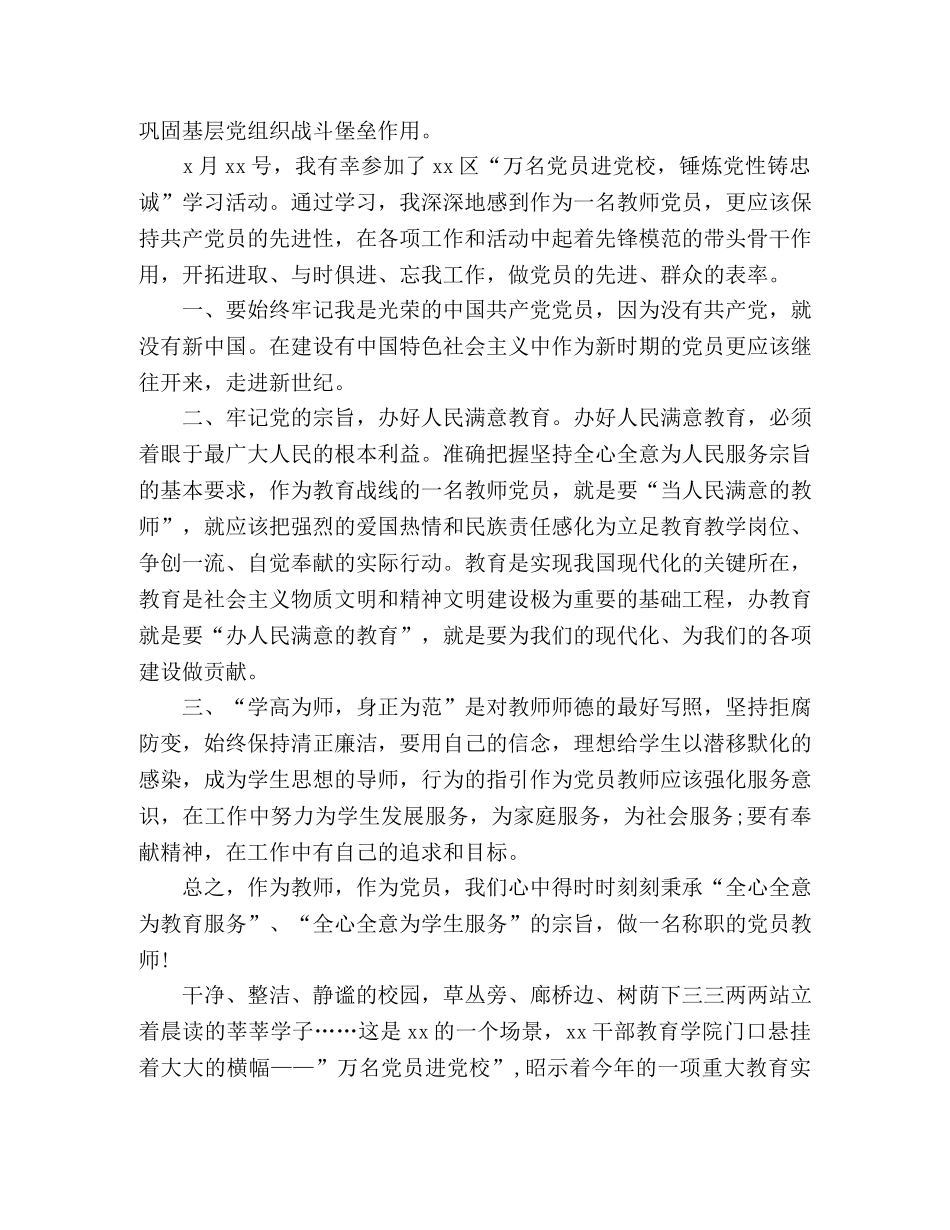 巩固基层党组织战斗堡垒作用。

x 月 xx 号，我有幸参加了 xx 区“万名党员进党校，锤炼党性铸忠诚”学习活动。通过学习，我深深地感到作为一名教师党员，更应该保持共产党员的先进性，在各项工作和活动中起着先锋模范的带头骨干作用，开拓进取、与时俱进、忘我工作，做党员的先进、群众的表率。

一、要始终牢记我是光荣的中国共产党党员，因为没有共产党，就没有新中国。在建设有中国特色社会主义中作为新时期的党员更应该继往开来，走进新世纪。

二、牢记党的宗旨，办好人民满意教育。办好人民满意教育，必须着眼于最广大人民的根本利益。准确把握坚持全心全意为人民服务宗旨的基本要求，作为教育战线的一名教师党员，就是要“当人民满意的教师”，就应该把强烈的爱国热情和民族责任感化为立足教育教学岗位、争创一流、自觉奉献的实际行动。教育是实现我国现代化的关键所在，教育是社会主义物质文明和精神文明建设极为重要的基础工程，办教育就是要“办人民满意的教育”，就是要为我们的现代化、为我们的各项建设做贡献。

三、“学高为师，身正为范”是对教师师德的最好写照，坚持拒腐防变，始终保持清正廉洁，要用自己的信念，理想给学生以潜移默化的感染，成为学生思想的导师，行为的指引作为党员教师应该强化服务意识，在工作中努力为学生发展服务，为家庭服务，为社会服务;要有奉献精神，在工作中有自己的追求和目标。

总之，作为教师，作为党员，我们心中得时时刻刻秉承“全心全意为教育服务”、“全心全意为学生服务”的宗旨，做一名称职的党员教师!

干净、整洁、静谧的校园，草丛旁、廊桥边、树荫下三三两两站立着晨读的莘莘学子……这是 xx 的一个场景，xx 干部教育学院门口悬挂着大大的横幅——”万名党员进党校”，昭示着今年的一项重大教育实